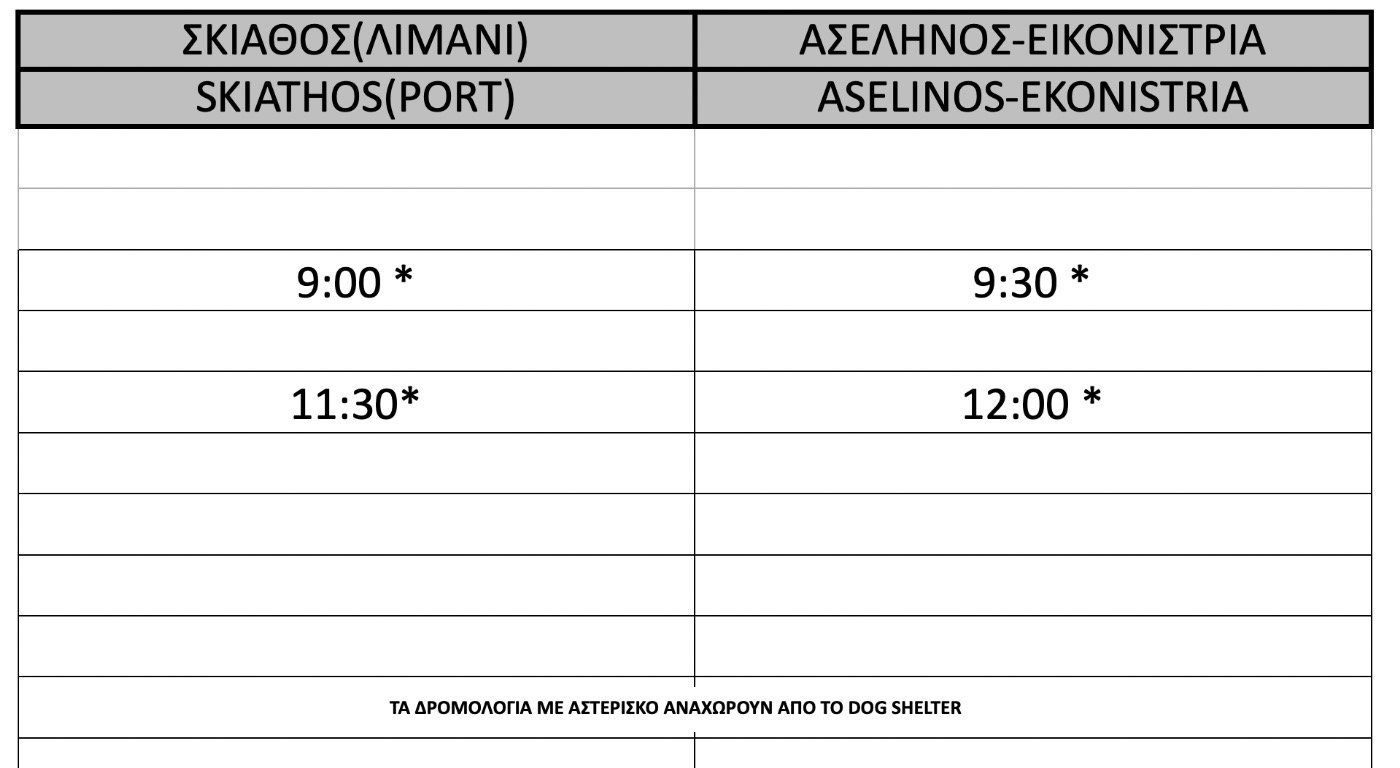 | ΣΚΙΑΘΟΣ(ΛΙΜΑΝΙ) | ΑΣΕΛΗΝΟΣ-ΕΙΚΟΝΙΣΤΡΙΑ |
|---|---|
| SKIATHOS(PORT) | ASELINOS-EKONISTRIA |
| | |
| | |
| 9:00 * | 9:30 * |
| | |
| 11:30* | 12:00 * |
| | |
| | |
| | |
| | |
| ΤΑ ΔΡΟΜΟΛΟΓΙΑ ΜΕ ΑΣΤΕΡΙΣΚΟ ΑΝΑΧΩΡΟΥΝ ΑΠΟ ΤΟ DOG SHELTER | |
| | |